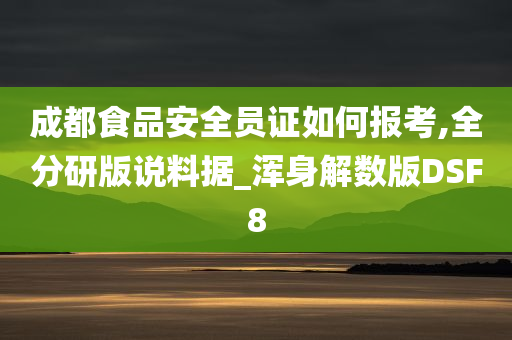 成都食品安全员证如何报考,全分研版说料据_浑身解数版DSF8